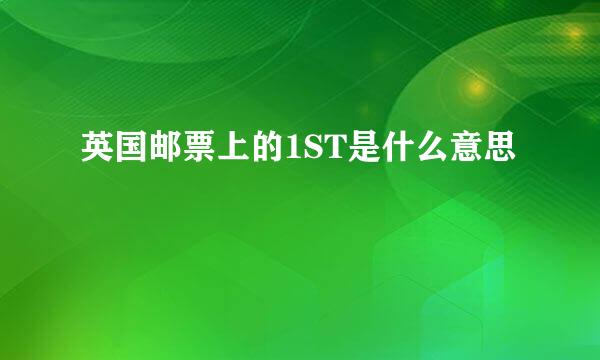 英国邮票上的1ST是什么意思